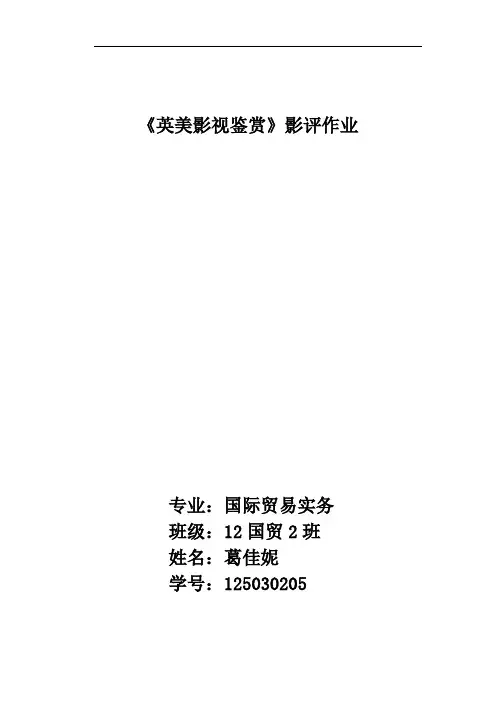 《英美影视鉴赏》影评作业

专业：国际贸易实务
班级：12国贸2班
姓名：葛佳妮
学号：125030205